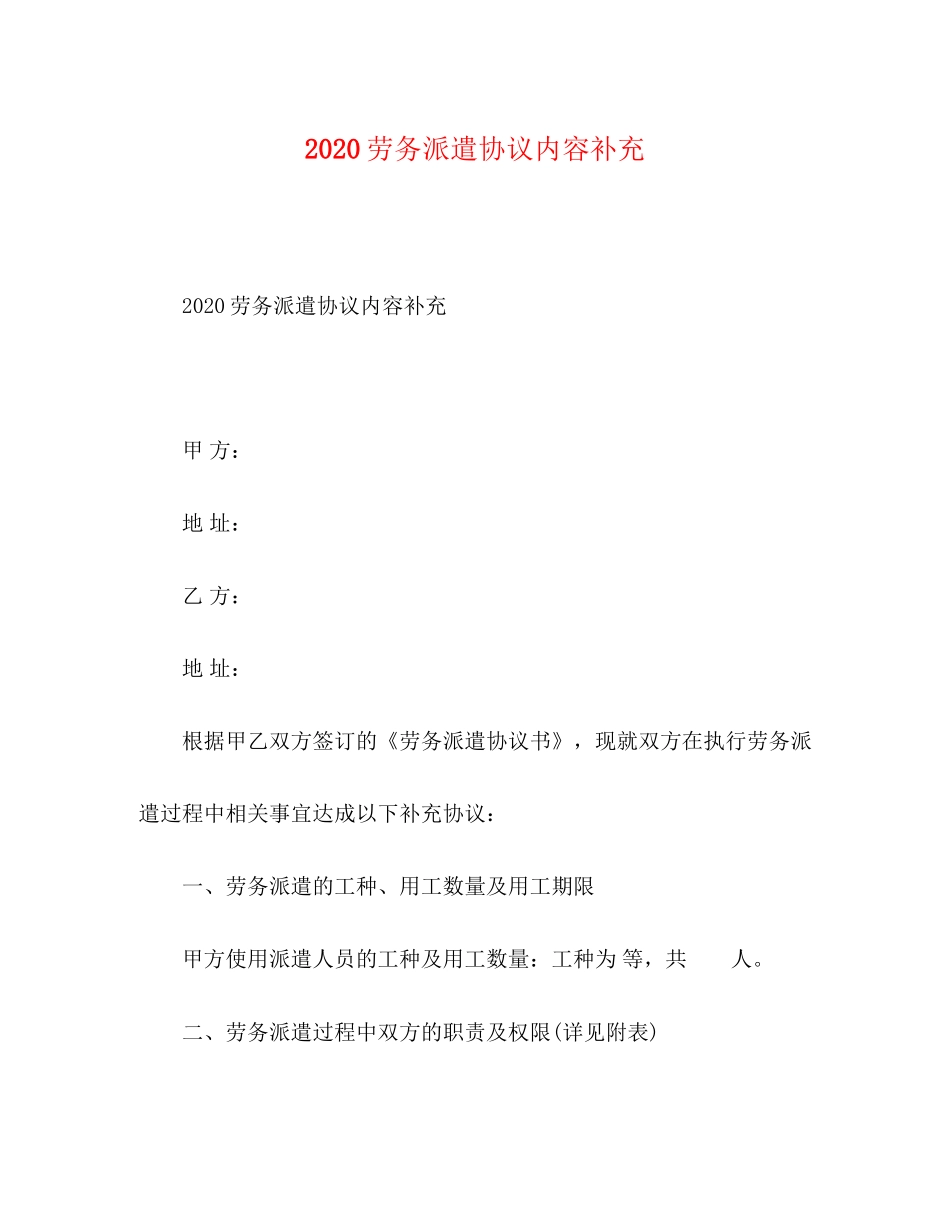 2020劳务派遣协议内容补充

2020劳务派遣协议内容补充

甲 方：

地 址：

乙 方：

地 址：

根据甲乙双方签订的《劳务派遣协议书》，现就双方在执行劳务派遣过程中相关事宜达成以下补充协议：

一、劳务派遣的工种、用工数量及用工期限

甲方使用派遣人员的工种及用工数量：工种为 等，共 人。

二、劳务派遣过程中双方的职责及权限(详见附表)